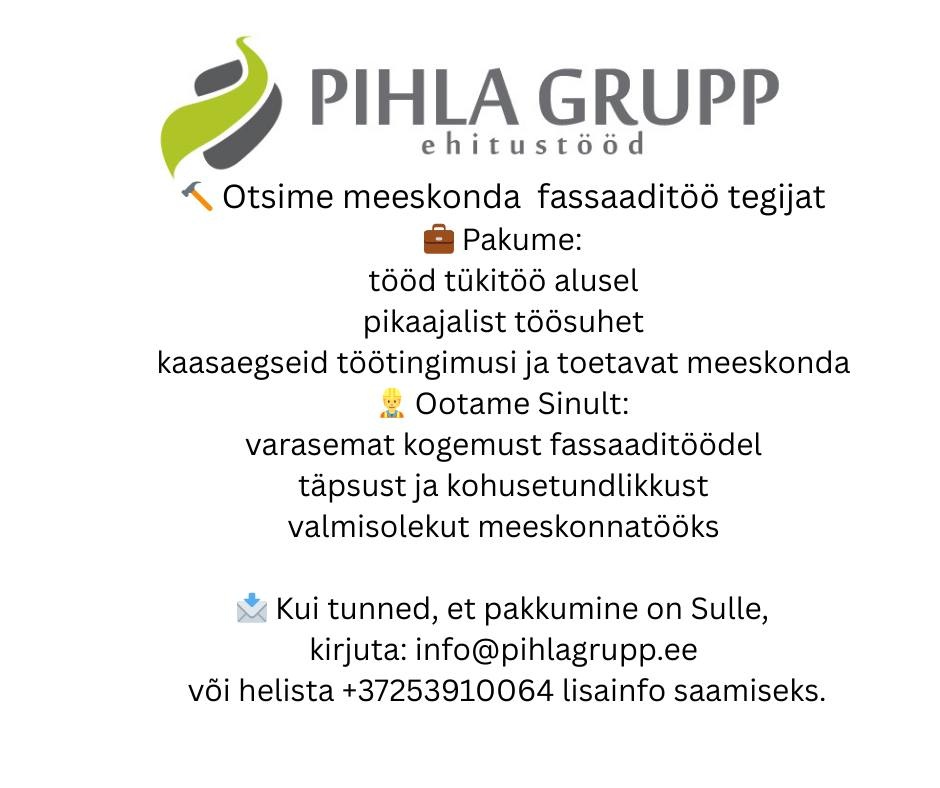 PIHLA GRUPP
ehitustööd

🔨 Otsime meeskonda fassaaditöö tegijat
💼 Pakume:
tööd tükitöö alusel
pikaajalist töösuhet
kaasaegseid töötingimusi ja toetavat meeskonda
👷 Ootame Sinult:
varasemat kogemust fassaaditöödel
täpsust ja kohusetundlikkust
valmisolekut meeskonnatööks

📩 Kui tunned, et pakkumine on Sulle,
kirjuta: info@pihlagrupp.ee
või helista +37253910064 lisainfo saamiseks.